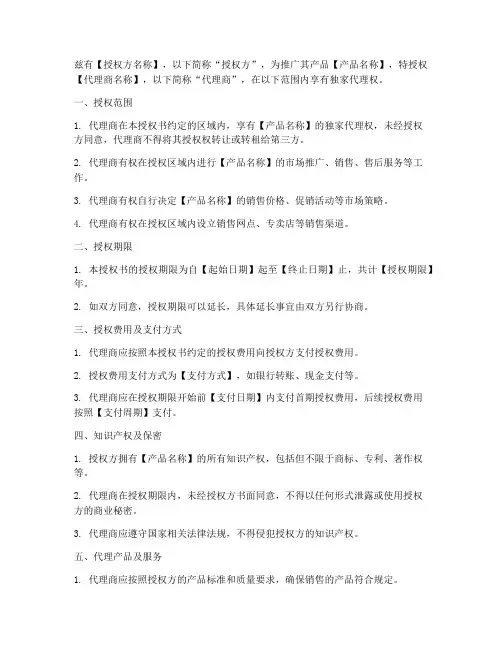 兹有【授权方名称】，以下简称“授权方”，为推广其产品【产品名称】，特授权【代理商名称】，以下简称“代理商”，在以下范围内享有独家代理权。

一、授权范围

1. 代理商在本授权书约定的区域内，享有【产品名称】的独家代理权，未经授权方同意，代理商不得将其授权权转让或转租给第三方。

2. 代理商有权在授权区域内进行【产品名称】的市场推广、销售、售后服务等工作。

3. 代理商有权自行决定【产品名称】的销售价格、促销活动等市场策略。

4. 代理商有权在授权区域内设立销售网点、专卖店等销售渠道。

二、授权期限

1. 本授权书的授权期限为自【起始日期】起至【终止日期】止，共计【授权期限】年。

2. 如双方同意，授权期限可以延长，具体延长事宜由双方另行协商。

三、授权费用及支付方式

1. 代理商应按照本授权书约定的授权费用向授权方支付授权费用。

2. 授权费用支付方式为【支付方式】，如银行转账、现金支付等。

3. 代理商应在授权期限开始前【支付日期】内支付首期授权费用，后续授权费用按照【支付周期】支付。

四、知识产权及保密

1. 授权方拥有【产品名称】的所有知识产权，包括但不限于商标、专利、著作权等。

2. 代理商在授权期限内，未经授权方书面同意，不得以任何形式泄露或使用授权方的商业秘密。

3. 代理商应遵守国家相关法律法规，不得侵犯授权方的知识产权。

五、代理产品及服务

1. 代理商应按照授权方的产品标准和质量要求，确保销售的产品符合规定。